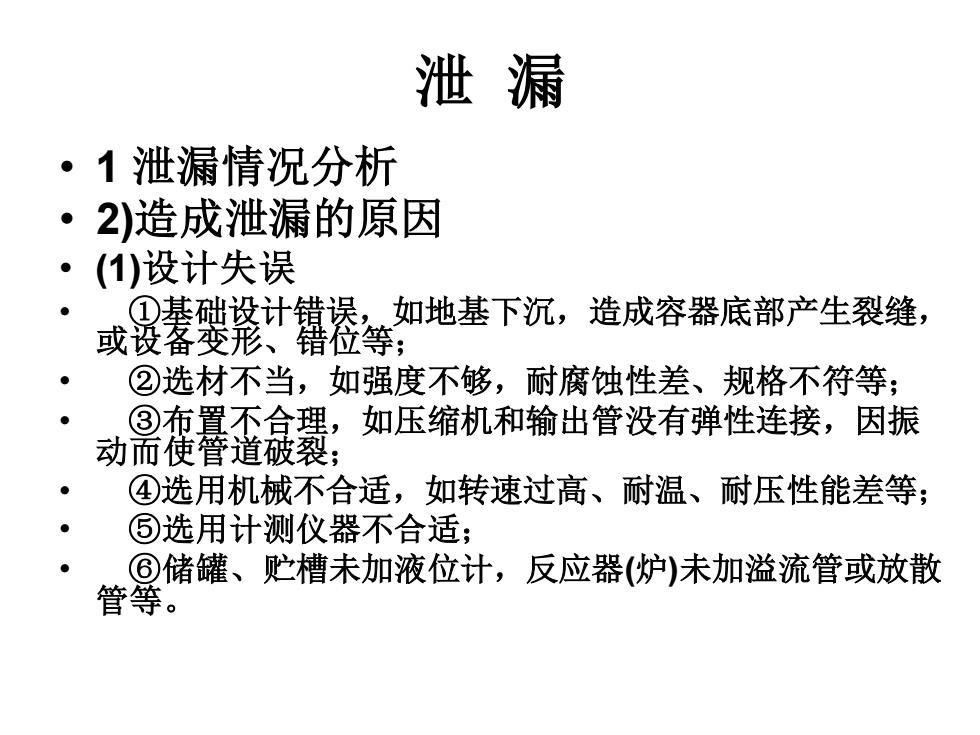 泄 漏

• 1 泄漏情况分析
• 2)造成泄漏的原因
• (1)设计失误
• ①基础设计错误，如地基下沉，造成容器底部产生裂缝，或设备变形、错位等；
• ②选材不当，如强度不够，耐腐蚀性差、规格不符等；
• ③布置不合理，如压缩机和输出管没有弹性连接，因振动而使管道破裂；
• ④选用机械不合适，如转速过高、耐温、耐压性能差等；
• ⑤选用计测仪器不合适；
• ⑥储罐、贮槽未加液位计，反应器(炉)未加溢流管或放散管等。